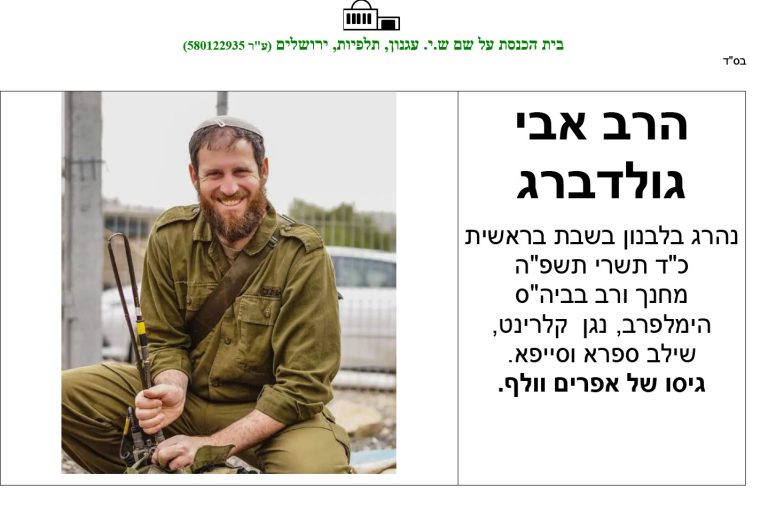 בית הכנסת על שם ש.י. עגנון, תלפיות, ירושלים (ע"ר 580122935)

בס"ד

הרב אבי גולדברג

נהרג בלבנון בשבת בראשית
כ"ד תשרי תשפ"ה
מחנך ורב בביה"ס
הימלפרב, נגן קלרינט,
שילב ספרא וסייפא.
גיסו של אפרים וולף.